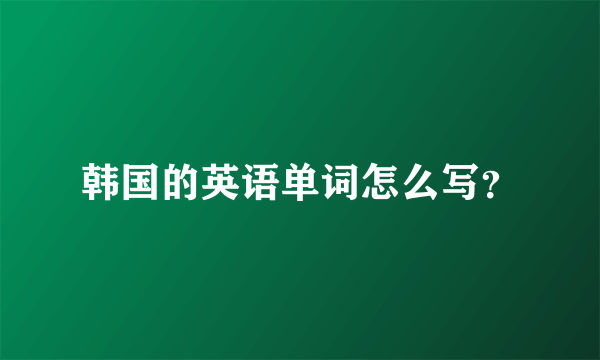 韩国的英语单词怎么写?